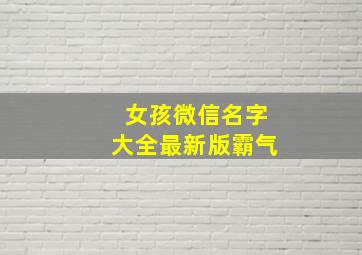 女孩微信名字
大全最新版霸气